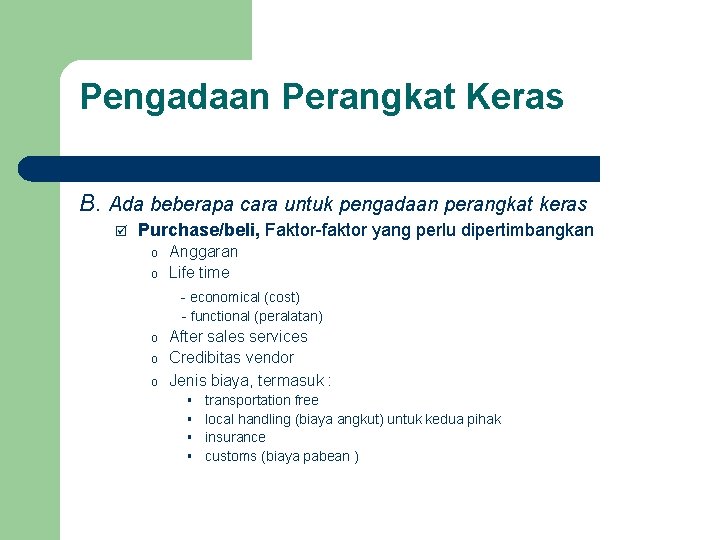 Pengadaan Perangkat Keras

B. Ada beberapa cara untuk pengadaan perangkat keras

☑ Purchase/beli, Faktor-faktor yang perlu dipertimbangkan

o Anggaran
o Life time

- economical (cost)
- functional (peralatan)

o After sales services
o Credibitas vendor
o Jenis biaya, termasuk :

• transportation free
• local handling (biaya angkut) untuk kedua pihak
• insurance
• customs (biaya pabean )